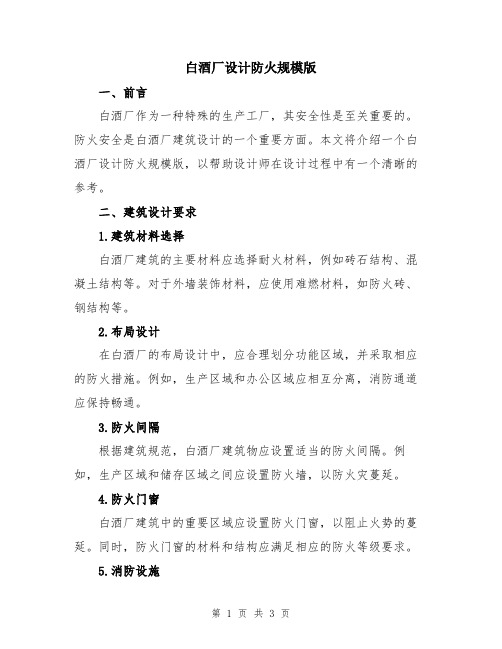 白酒厂设计防火规模版

一、前言

白酒厂作为一种特殊的生产工厂，其安全性是至关重要的。防火安全是白酒厂建筑设计的一个重要方面。本文将介绍一个白酒厂设计防火规模版，以帮助设计师在设计过程中有一个清晰的参考。

二、建筑设计要求

1.建筑材料选择

白酒厂建筑的主要材料应选择耐火材料，例如砖石结构、混凝土结构等。对于外墙装饰材料，应使用难燃材料，如防火砖、钢结构等。

2.布局设计

在白酒厂的布局设计中，应合理划分功能区域，并采取相应的防火措施。例如，生产区域和办公区域应相互分离，消防通道应保持畅通。

3.防火间隔

根据建筑规范，白酒厂建筑物应设置适当的防火间隔。例如，生产区域和储存区域之间应设置防火墙，以防火灾蔓延。

4.防火门窗

白酒厂建筑中的重要区域应设置防火门窗，以阻止火势的蔓延。同时，防火门窗的材料和结构应满足相应的防火等级要求。

5.消防设施

第 1 页 共 3 页